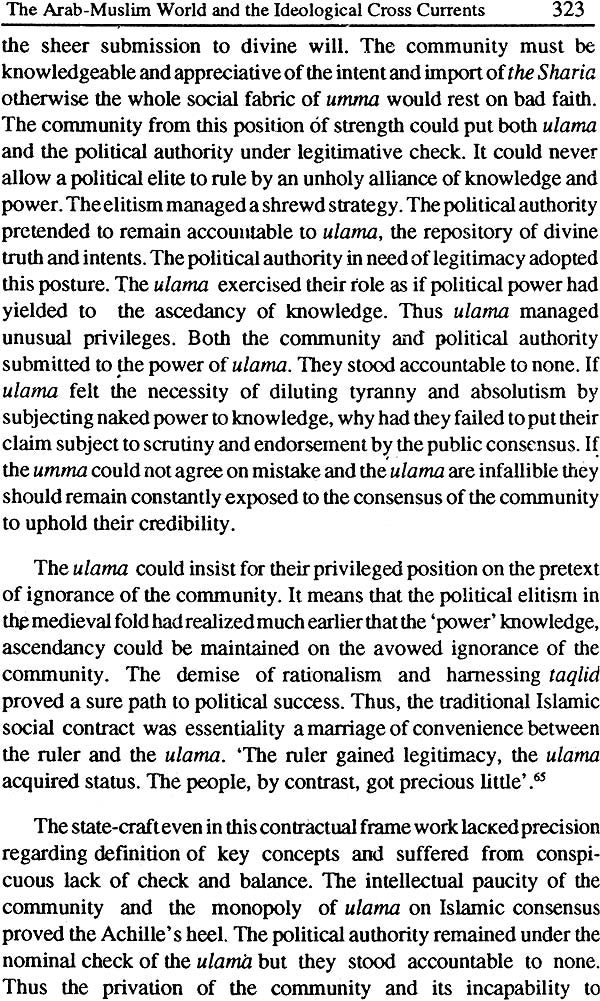 The Arab-Muslim World and the Ideological Cross Currents 323

the sheer submission to divine will. The community must be knowledgeable and appreciative of the intent and import of the Sharia otherwise the whole social fabric of umma would rest on bad faith. The community from this position of strength could put both ulama and the political authority under legitimative check. It could never allow a political elite to rule by an unholy alliance of knowledge and power. The elitism managed a shrewd strategy. The political authority pretended to remain accountable to ulama, the repository of divine truth and intents. The political authority in need of legitimacy adopted this posture. The ulama exercised their role as if political power had yielded to the ascedancy of knowledge. Thus ulama managed unusual privileges. Both the community and political authority submitted to the power of ulama. They stood accountable to none. If ulama felt the necessity of diluting tyranny and absolutism by subjecting naked power to knowledge, why had they failed to put their claim subject to scrutiny and endorsement by the public consensus. If the umma could not agree on mistake and the ulama are infallible they should remain constantly exposed to the consensus of the community to uphold their credibility.

The ulama could insist for their privileged position on the pretext of ignorance of the community. It means that the political elitism in the medieval fold had realized much earlier that the 'power' knowledge, ascendancy could be maintained on the avowed ignorance of the community. The demise of rationalism and harnessing taqlid proved a sure path to political success. Thus, the traditional Islamic social contract was essentiality a marriage of convenience between the ruler and the ulama. 'The ruler gained legitimacy, the ulama acquired status. The people, by contrast, got precious little'.$^{65}$

The state-craft even in this contractual frame work lacked precision regarding definition of key concepts and suffered from conspicuous lack of check and balance. The intellectual paucity of the community and the monopoly of ulama on Islamic consensus proved the Achille's heel. The political authority remained under the nominal check of the ulama but they stood accountable to none. Thus the privation of the community and its incapability to